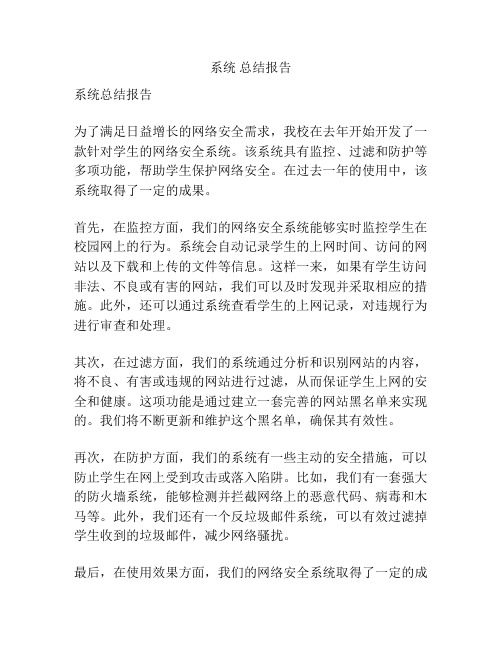 系统 总结报告

系统总结报告

为了满足日益增长的网络安全需求，我校在去年开始开发了一款针对学生的网络安全系统。该系统具有监控、过滤和防护等多项功能，帮助学生保护网络安全。在过去一年的使用中，该系统取得了一定的成果。

首先，在监控方面，我们的网络安全系统能够实时监控学生在校园网上的行为。系统会自动记录学生的上网时间、访问的网站以及下载和上传的文件等信息。这样一来，如果有学生访问非法、不良或有害的网站，我们可以及时发现并采取相应的措施。此外，还可以通过系统查看学生的上网记录，对违规行为进行审查和处理。

其次，在过滤方面，我们的系统通过分析和识别网站的内容，将不良、有害或违规的网站进行过滤，从而保证学生上网的安全和健康。这项功能是通过建立一套完善的网站黑名单来实现的。我们将不断更新和维护这个黑名单，确保其有效性。

再次，在防护方面，我们的系统有一些主动的安全措施，可以防止学生在网上受到攻击或落入陷阱。比如，我们有一套强大的防火墙系统，能够检测并拦截网络上的恶意代码、病毒和木马等。此外，我们还有一个反垃圾邮件系统，可以有效过滤掉学生收到的垃圾邮件，减少网络骚扰。

最后，在使用效果方面，我们的网络安全系统取得了一定的成